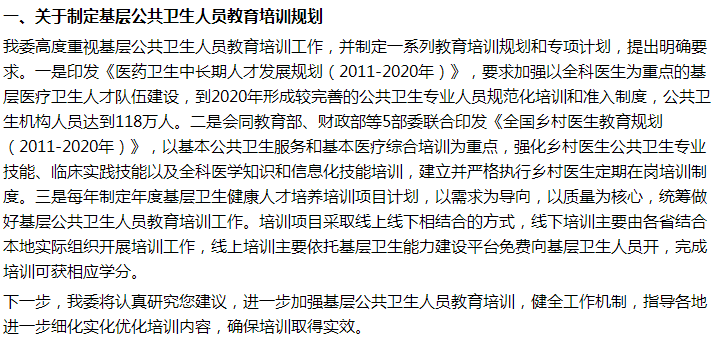 一、关于制定基层公共卫生人员教育培训规划

我委高度重视基层公共卫生人员教育培训工作，并制定一系列教育培训规划和专项计划，提出明确要求。一是印发《医药卫生中长期人才发展规划（2011-2020年）》，要求加强以全科医生为重点的基层医疗卫生人才队伍建设，到2020年形成较完善的公共卫生专业人员规范化培训和准入制度，公共卫生机构人员达到118万人。二是会同教育部、财政部等5部委联合印发《全国乡村医生教育规划（2011-2020年）》，以基本公共卫生服务和基本医疗综合培训为重点，强化乡村医生公共卫生专业技能、临床实践技能以及全科医学知识和信息化技能培训，建立并严格执行乡村医生定期在岗培训制度。三是每年制定年度基层卫生健康人才培养培训项目计划，以需求为导向，以质量为核心，统筹做好基层公共卫生人员教育培训工作。培训项目采取线上线下相结合的方式，线下培训主要由各省结合本地实际组织开展培训工作，线上培训主要依托基层卫生能力建设平台免费向基层卫生人员开，完成培训可获相应学分。

下一步，我委将认真研究您建议，进一步加强基层公共卫生人员教育培训，健全工作机制，指导各地进一步细化实化优化培训内容，确保培训取得实效。